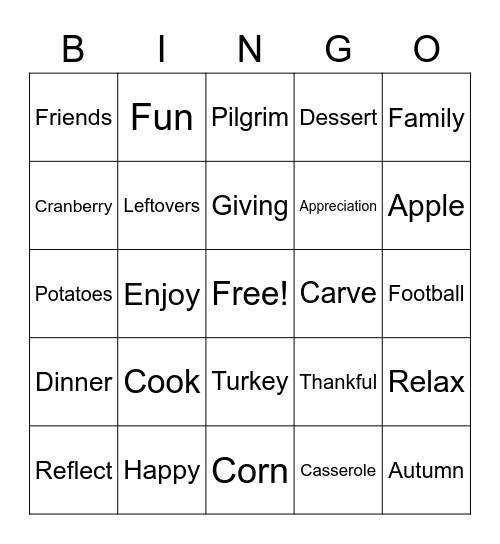 | B | I | N | G | O |
|---|---|---|---|---|
| Friends | Fun | Pilgrim | Dessert | Family |
| Cranberry | Leftovers | Giving | Appreciation | Apple |
| Potatoes | Enjoy | Free! | Carve | Football |
| Dinner | Cook | Turkey | Thankful | Relax |
| Reflect | Happy | Corn | Casserole | Autumn |